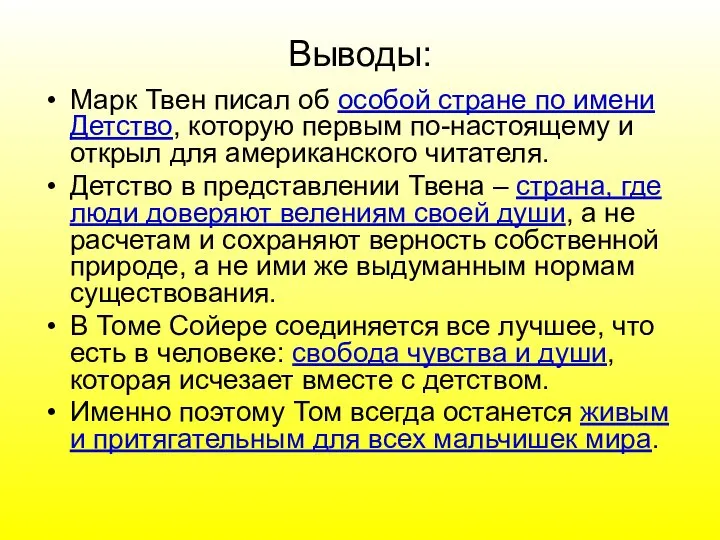 Выводы:

• Марк Твен писал об особой стране по имени Детство, которую первым по-настоящему и открыл для американского читателя.

• Детство в представлении Твена – страна, где люди доверяют велениям своей души, а не расчетам и сохраняют верность собственной природе, а не ими же выдуманным нормам существования.

• В Томе Сойере соединяется все лучшее, что есть в человеке: свобода чувства и души, которая исчезает вместе с детством.

• Именно поэтому Том всегда останется живым и притягательным для всех мальчишек мира.